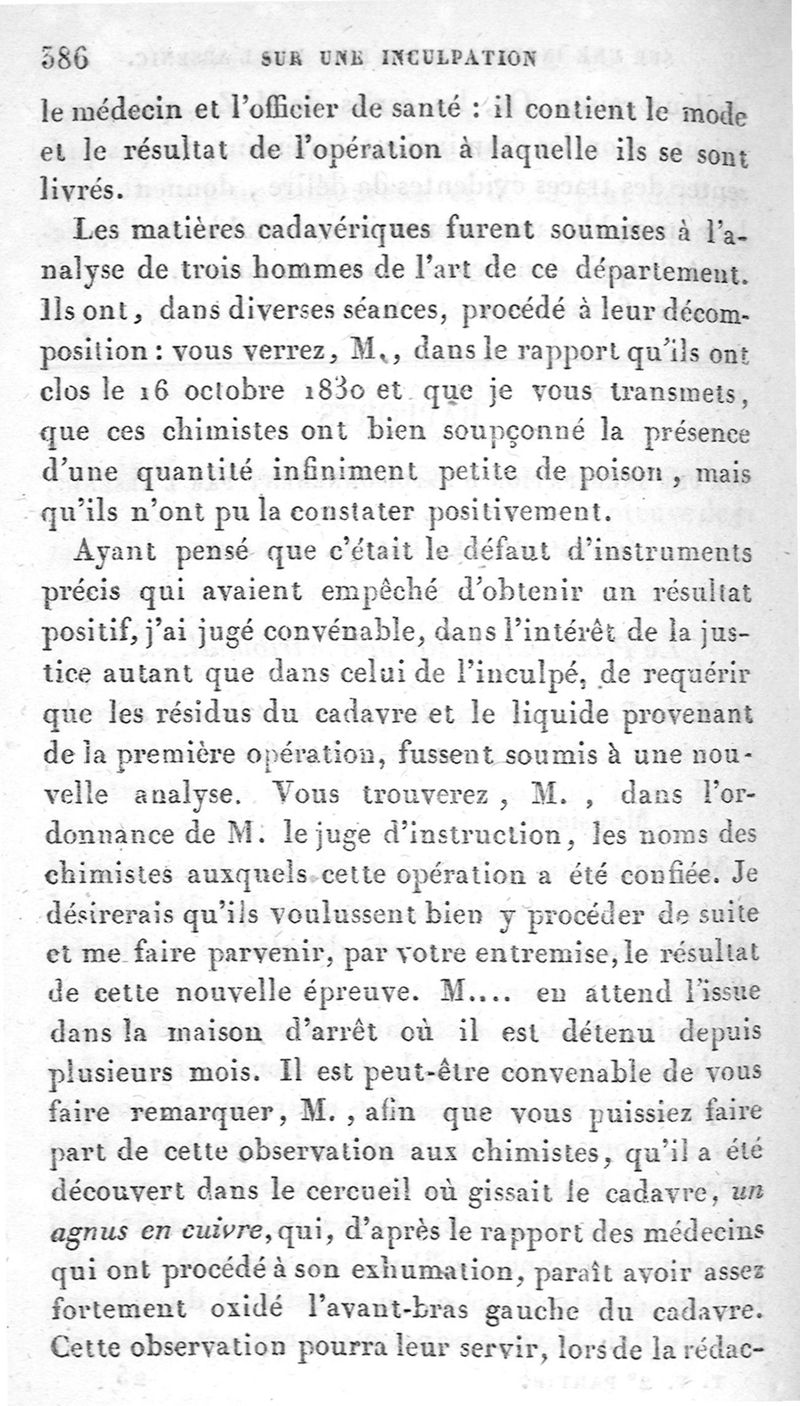 386 SUR UNE INCULPATION

le médecin et l'officier de santé : il contient le mode et le résultat de l'opération à laquelle ils se sont livrés.

Les matières cadavériques furent soumises à l'analyse de trois hommes de l'art de ce département. Ils ont, dans diverses séances, procédé à leur décomposition : vous verrez, M., dans le rapport qu'ils ont clos le 16 octobre 1830 et que je vous transmets, que ces chimistes ont bien soupçonné la présence d'une quantité infiniment petite de poison, mais qu'ils n'ont pu la constater positivement.

Ayant pensé que c'était le défaut d'instruments précis qui avaient empêché d'obtenir un résultat positif, j'ai jugé convénable, dans l'intérêt de la justice autant que dans celui de l'inculpé, de requérir que les résidus du cadavre et le liquide provenant de la première opération, fussent soumis à une nouvelle analyse. Vous trouverez, M., dans l'ordonnance de M. le juge d'instruction, les noms des chimistes auxquels cette opération a été confiée. Je désirerais qu'ils voulussent bien y procéder de suite et me faire parvenir, par votre entremise, le résultat de cette nouvelle épreuve. M.... en attend l'issue dans la maison d'arrêt où il est détenu depuis plusieurs mois. Il est peut-être convenable de vous faire remarquer, M., afin que vous puissiez faire part de cette observation aux chimistes, qu'il a été découvert dans le cercueil où gissait le cadavre, un agnus en cuivre, qui, d'après le rapport des médecins qui ont procédé à son exhumation, paraît avoir assez fortement oxidé l'avant-bras gauche du cadavre. Cette observation pourra leur servir, lors de la rédac-